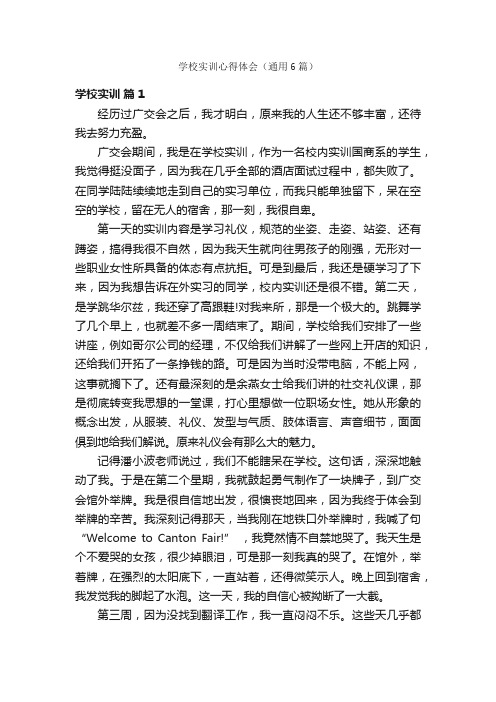 学校实训心得体会（通用6篇）

学校实训 篇1

经历过广交会之后，我才明白，原来我的人生还不够丰富，还待我去努力充盈。

广交会期间，我是在学校实训，作为一名校内实训国商系的学生，我觉得挺没面子，因为我在几乎全部的酒店面试过程中，都失败了。在同学陆陆续续地走到自己的实习单位，而我只能单独留下，呆在空空的学校，留在无人的宿舍，那一刻，我很自卑。

第一天的实训内容是学习礼仪，规范的坐姿、走姿、站姿、还有蹲姿，搞得我很不自然，因为我天生就向往男孩子的刚强，无形对一些职业女性所具备的体态有点抗拒。可是到最后，我还是硬学习了下来，因为我想告诉在外实习的同学，校内实训还是很不错。第二天，是学跳华尔兹，我还穿了高跟鞋!对我来所，那是一个极大的。跳舞学了几个早上，也就差不多一周结束了。期间，学校给我们安排了一些讲座，例如哥尔公司的经理，不仅给我们讲解了一些网上开店的知识，还给我们开拓了一条挣钱的路。可是因为当时没带电脑，不能上网，这事就搁下了。还有最深刻的是余燕女士给我们讲的社交礼仪课，那是彻底转变我思想的一堂课，打心里想做一位职场女性。她从形象的概念出发，从服装、礼仪、发型与气质、肢体语言、声音细节，面面俱到地给我们解说。原来礼仪会有那么大的魅力。

记得潘小波老师说过，我们不能瞎呆在学校。这句话，深深地触动了我。于是在第二个星期，我就鼓起勇气制作了一块牌子，到广交会馆外举牌。我是很自信地出发，很懊丧地回来，因为我终于体会到举牌的辛苦。我深刻记得那天，当我刚在地铁口外举牌时，我喊了句“Welcome to Canton Fair!”，我竟然情不自禁地哭了。我天生是个不爱哭的女孩，很少掉眼泪，可是那一刻我真的哭了。在馆外，举着牌，在强烈的太阳底下，一直站着，还得微笑示人。晚上回到宿舍，我发觉我的脚起了水泡。这一天，我的自信心被拗断了一大截。

第三周，因为没找到翻译工作，我一直闷闷不乐。这些天几乎都